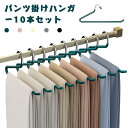 パンツ掛けハンガー10本セット